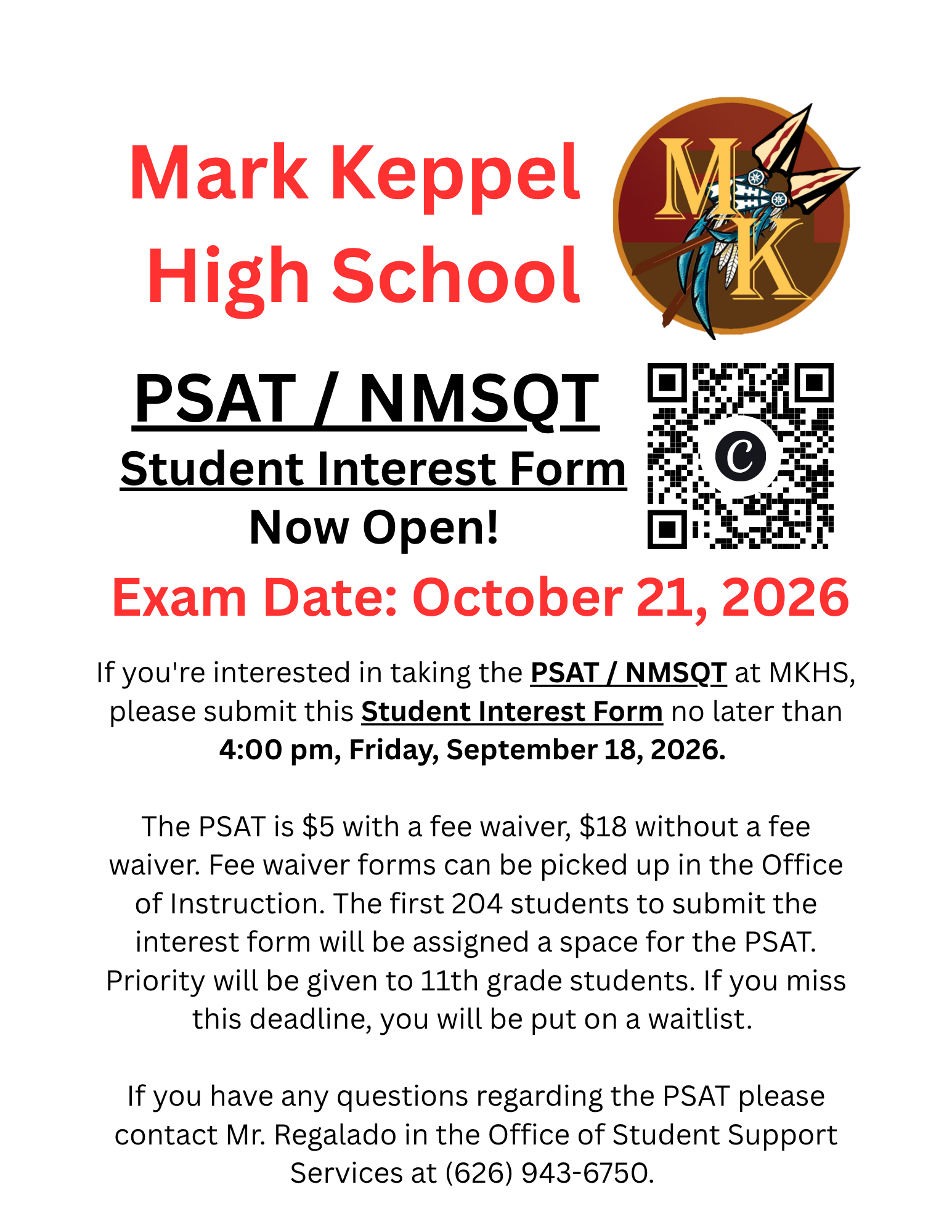 Mark Keppel High School

MK

PSAT / NMSQT

Student Interest Form

Now Open!

Exam Date: October 21, 2026

If you're interested in taking the PSAT / NMSQT at MKHS, please submit this Student Interest Form no later than 4:00 pm, Friday, September 18, 2026.

The PSAT is $5 with a fee waiver, $18 without a fee waiver. Fee waiver forms can be picked up in the Office of Instruction. The first 204 students to submit the interest form will be assigned a space for the PSAT. Priority will be given to 11th grade students. If you miss this deadline, you will be put on a waitlist.

If you have any questions regarding the PSAT please contact Mr. Regalado in the Office of Student Support Services at (626) 943-6750.